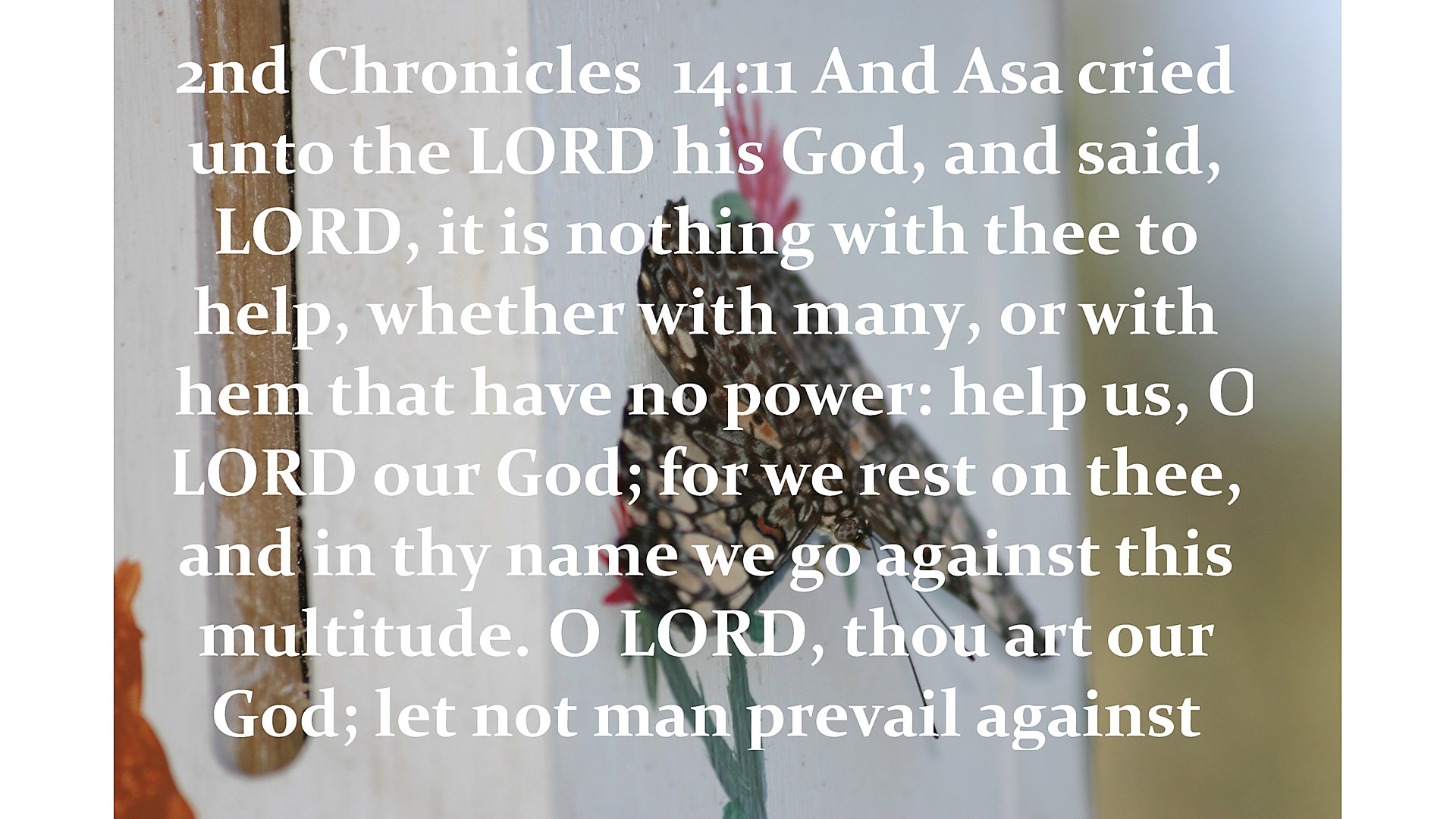 2nd Chronicles 14:11 And Asa cried unto the LORD his God, and said, LORD, it is nothing with thee to help, whether with many, or with hem that have no power: help us, O LORD our God; for we rest on thee, and in thy name we go against this multitude. O LORD, thou art our God; let not man prevail against